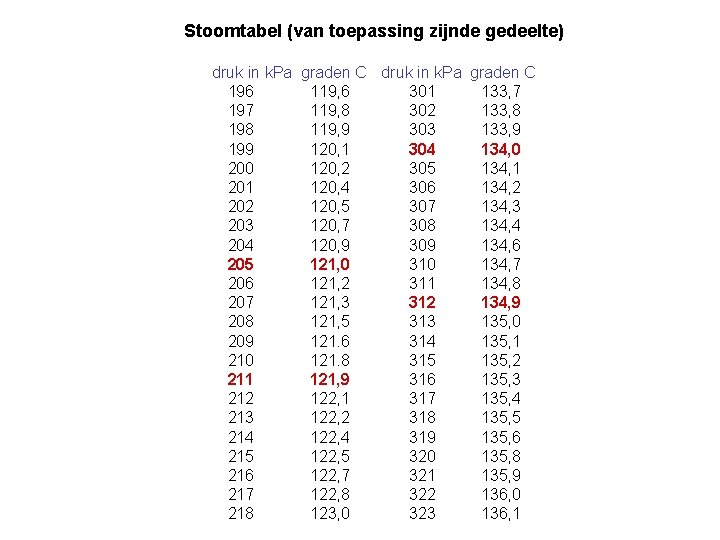 Stoomtabel (van toepassing zijnde gedeelte)

| druk in kPa | graden C | druk in kPa | graden C |
|---|---|---|---|
| 196 | 119,6 | 301 | 133,7 |
| 197 | 119,8 | 302 | 133,8 |
| 198 | 119,9 | 303 | 133,9 |
| 199 | 120,1 | 304 | 134,0 |
| 200 | 120,2 | 305 | 134,1 |
| 201 | 120,4 | 306 | 134,2 |
| 202 | 120,5 | 307 | 134,3 |
| 203 | 120,7 | 308 | 134,4 |
| 204 | 120,9 | 309 | 134,6 |
| 205 | 121,0 | 310 | 134,7 |
| 206 | 121,2 | 311 | 134,8 |
| 207 | 121,3 | 312 | 134,9 |
| 208 | 121,5 | 313 | 135,0 |
| 209 | 121.6 | 314 | 135,1 |
| 210 | 121.8 | 315 | 135,2 |
| 211 | 121,9 | 316 | 135,3 |
| 212 | 122,1 | 317 | 135,4 |
| 213 | 122,2 | 318 | 135,5 |
| 214 | 122,4 | 319 | 135,6 |
| 215 | 122,5 | 320 | 135,8 |
| 216 | 122,7 | 321 | 135,9 |
| 217 | 122,8 | 322 | 136,0 |
| 218 | 123,0 | 323 | 136,1 |